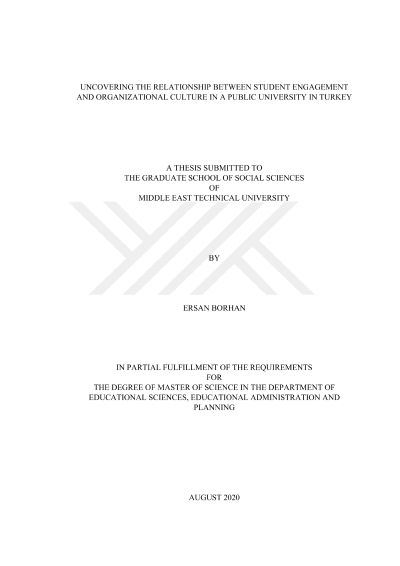 UNCOVERING THE RELATIONSHIP BETWEEN STUDENT ENGAGEMENT AND ORGANIZATIONAL CULTURE IN A PUBLIC UNIVERSITY IN TURKEY

A THESIS SUBMITTED TO
THE GRADUATE SCHOOL OF SOCIAL SCIENCES
OF
MIDDLE EAST TECHNICAL UNIVERSITY

BY

ERSAN BORHAN

IN PARTIAL FULFILLMENT OF THE REQUIREMENTS
FOR
THE DEGREE OF MASTER OF SCIENCE IN THE DEPARTMENT OF EDUCATIONAL SCIENCES, EDUCATIONAL ADMINISTRATION AND PLANNING

AUGUST 2020